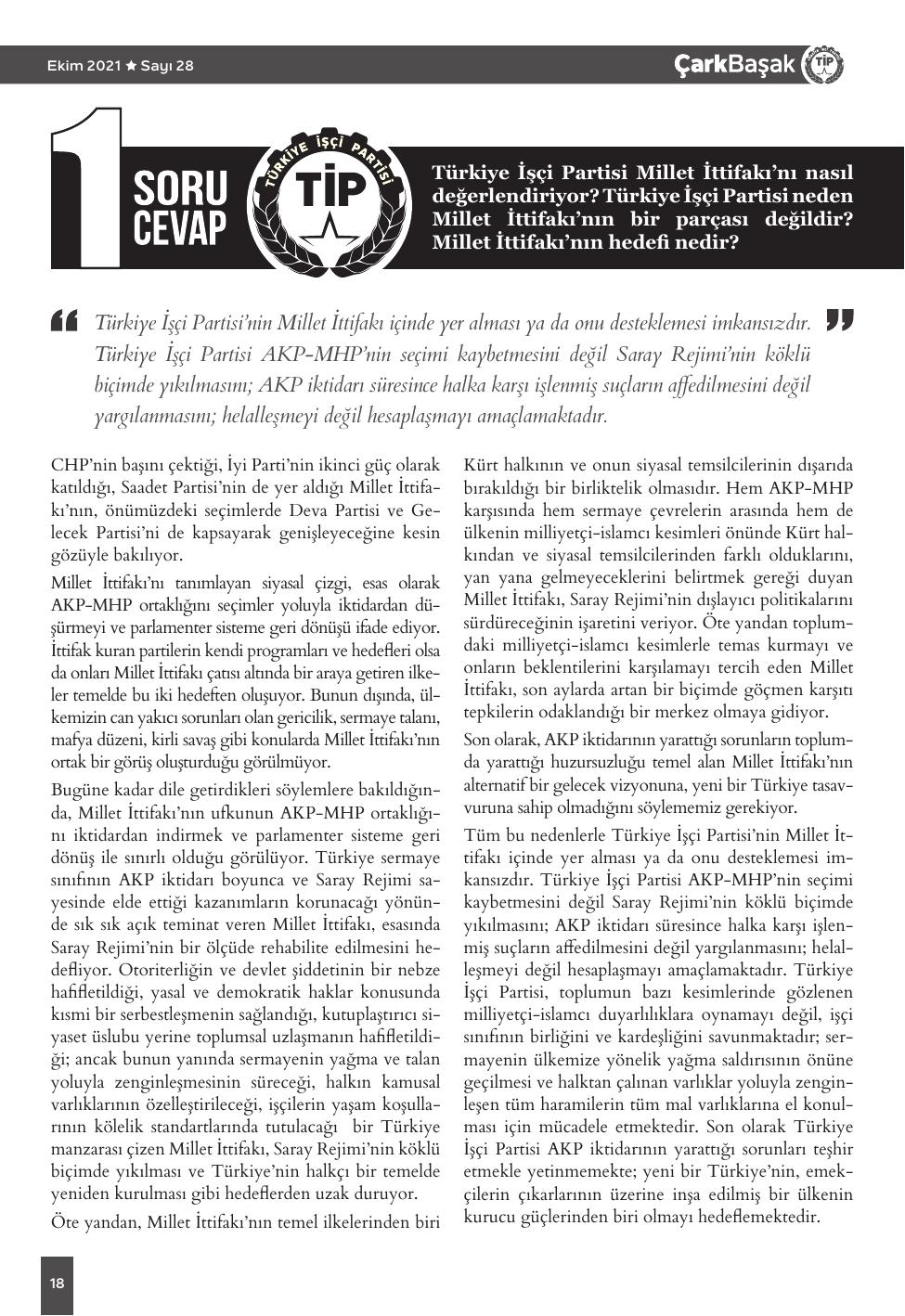 Ekim 2021 ★ Sayı 28

ÇarkBaşak TİP

1 SORU CEVAP

TÜRKİYE İŞÇİ PARTİSİ TİP

Türkiye İşçi Partisi Millet İttifakı'nı nasıl değerlendiriyor? Türkiye İşçi Partisi neden Millet İttifakı'nın bir parçası değildir? Millet İttifakı'nın hedefi nedir?

Türkiye İşçi Partisi'nin Millet İttifakı içinde yer alması ya da onu desteklemesi imkansızdır. Türkiye İşçi Partisi AKP-MHP'nin seçimi kaybetmesini değil Saray Rejimi'nin köklü biçimde yıkılmasını; AKP iktidarı süresince halka karşı işlenmiş suçların affedilmesini değil yargılanmasını; helalleşmeyi değil hesaplaşmayı amaçlamaktadır.

CHP'nin başını çektiği, İyi Parti'nin ikinci güç olarak katıldığı, Saadet Partisi'nin de yer aldığı Millet İttifakı'nın, önümüzdeki seçimlerde Deva Partisi ve Gelecek Partisi'ni de kapsayarak genişleyeceğine kesin gözüyle bakılıyor.

Millet İttifakı'nı tanımlayan siyasal çizgi, esas olarak AKP-MHP ortaklığını seçimler yoluyla iktidardan düşürmeyi ve parlamenter sisteme geri dönüşü ifade ediyor. İttifak kuran partilerin kendi programları ve hedefleri olsa da onları Millet İttifakı çatısı altında bir araya getiren ilkeler temelde bu iki hedeften oluşuyor. Bunun dışında, ülkemizin can yakıcı sorunları olan gericilik, sermaye talanı, mafya düzeni, kirli savaş gibi konularda Millet İttifakı'nın ortak bir görüş oluşturduğu görülmüyor.

Bugüne kadar dile getirdikleri söylemlere bakıldığında, Millet İttifakı'nın ufkunun AKP-MHP ortaklığını iktidardan indirmek ve parlamenter sisteme geri dönüş ile sınırlı olduğu görülüyor. Türkiye sermaye sınıfının AKP iktidarı boyunca ve Saray Rejimi sayesinde elde ettiği kazanımların korunacağı yönünde sık sık açık teminat veren Millet İttifakı, esasında Saray Rejimi'nin bir ölçüde rehabilite edilmesini hedefliyor. Otoriterliğin ve devlet şiddetinin bir nebze hafifletildiği, yasal ve demokratik haklar konusunda kısmi bir serbestleşmenin sağlandığı, kutuplaştırıcı siyaset üslubu yerine toplumsal uzlaşmanın hafifletildiği; ancak bunun yanında sermayenin yağma ve talan yoluyla zenginleşmesinin süreceği, halkın kamusal varlıklarının özelleştirileceği, işçilerin yaşam koşullarının kölelik standartlarında tutulacağı bir Türkiye manzarası çizen Millet İttifakı, Saray Rejimi'nin köklü biçimde yıkılması ve Türkiye'nin halkçı bir temelde yeniden kurulması gibi hedeflerden uzak duruyor.

Öte yandan, Millet İttifakı'nın temel ilkelerinden biri Kürt halkının ve onun siyasal temsilcilerinin dışarıda bırakıldığı bir birliktelik olmasıdır. Hem AKP-MHP karşısında hem sermaye çevrelerin arasında hem de ülkenin milliyetçi-islamcı kesimleri önünde Kürt halkından ve siyasal temsilcilerinden farklı olduklarını, yan yana gelmeyeceklerini belirtmek gereği duyan Millet İttifakı, Saray Rejimi'nin dışlayıcı politikalarını sürdüreceğinin işaretini veriyor. Öte yandan toplumdaki milliyetçi-islamcı kesimlerle temas kurmayı ve onların beklentilerini karşılamayı tercih eden Millet İttifakı, son aylarda artan bir biçimde göçmen karşıtı tepkilerin odaklandığı bir merkez olmaya gidiyor.

Son olarak, AKP iktidarının yarattığı sorunların toplumda yarattığı huzursuzluğu temel alan Millet İttifakı'nın alternatif bir gelecek vizyonuna, yeni bir Türkiye tasavvuruna sahip olmadığını söylememiz gerekiyor.

Tüm bu nedenlerle Türkiye İşçi Partisi'nin Millet İttifakı içinde yer alması ya da onu desteklemesi imkansızdır. Türkiye İşçi Partisi AKP-MHP'nin seçimi kaybetmesini değil Saray Rejimi'nin köklü biçimde yıkılmasını; AKP iktidarı süresince halka karşı işlenmiş suçların affedilmesini değil yargılanmasını; helalleşmeyi değil hesaplaşmayı amaçlamaktadır. Türkiye İşçi Partisi, toplumun bazı kesimlerinde gözlenen milliyetçi-islamcı duyarlılıklara oynamayı değil, işçi sınıfının birliğini ve kardeşliğini savunmaktadır; sermayenin ülkemize yönelik yağma saldırısının önüne geçilmesi ve halktan çalınan varlıklar yoluyla zenginleşen tüm haramilerin tüm mal varlıklarına el konulması için mücadele etmektedir. Son olarak Türkiye İşçi Partisi AKP iktidarının yarattığı sorunları teşhir etmekle yetinmemekte; yeni bir Türkiye'nin, emekçilerin çıkarlarının üzerine inşa edilmiş bir ülkenin kurucu güçlerinden biri olmayı hedeflemektedir.

18